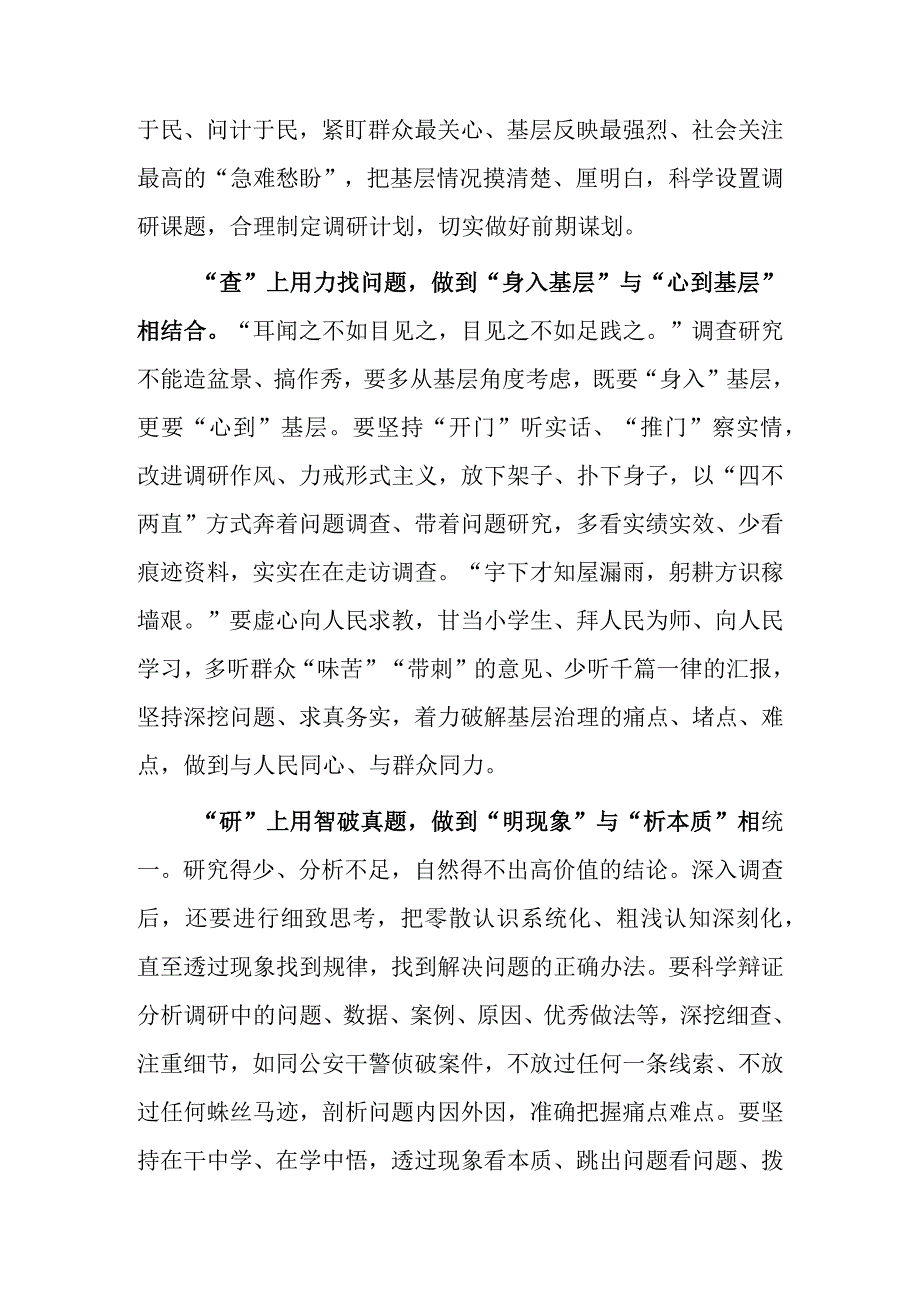 于民、问计于民，紧盯群众最关心、基层反映最强烈、社会关注最高的“急难愁盼”，把基层情况摸清楚、厘明白，科学设置调研课题，合理制定调研计划，切实做好前期谋划。

“查”上用力找问题，做到“身入基层”与“心到基层”相结合。“耳闻之不如目见之，目见之不如足践之。”调查研究不能造盆景、搞作秀，要多从基层角度考虑，既要“身入”基层，更要“心到”基层。要坚持“开门”听实话、“推门”察实情，改进调研作风、力戒形式主义，放下架子、扑下身子，以“四不两直”方式奔着问题调查、带着问题研究，多看实绩实效、少看痕迹资料，实实在在走访调查。“宇下才知屋漏雨，躬耕方识稼墙艰。”要虚心向人民求教，甘当小学生、拜人民为师、向人民学习，多听群众“味苦”“带刺”的意见、少听千篇一律的汇报，坚持深挖问题、求真务实，着力破解基层治理的痛点、堵点、难点，做到与人民同心、与群众同力。

“研”上用智破真题，做到“明现象”与“析本质”相统一。研究得少、分析不足，自然得不出高价值的结论。深入调查后，还要进行细致思考，把零散认识系统化、粗浅认知深刻化，直至透过现象找到规律，找到解决问题的正确办法。要科学辩证分析调研中的问题、数据、案例、原因、优秀做法等，深挖细查、注重细节，如同公安干警侦破案件，不放过任何一条线索、不放过任何蛛丝马迹，剖析问题内因外因，准确把握痛点难点。要坚持在干中学、在学中悟，透过现象看本质、跳出问题看问题、拨